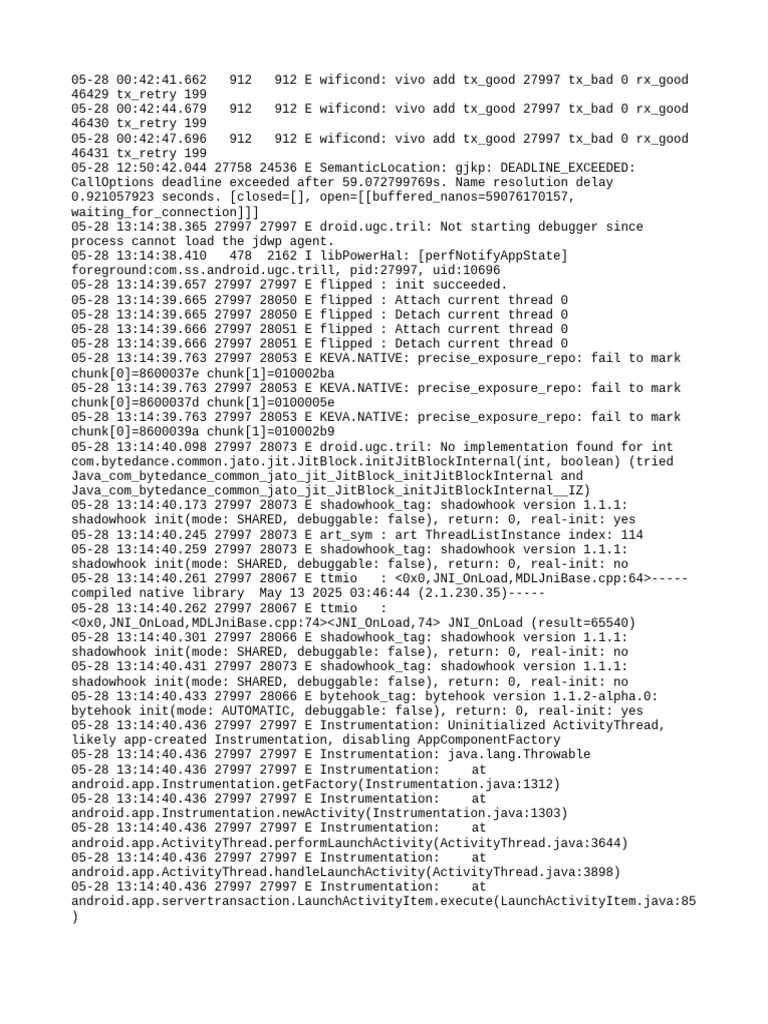 05-28 00:42:41.662   912   912 E wificond: vivo add tx_good 27997 tx_bad 0 rx_good 46429 tx_retry 199
05-28 00:42:44.679   912   912 E wificond: vivo add tx_good 27997 tx_bad 0 rx_good 46430 tx_retry 199
05-28 00:42:47.696   912   912 E wificond: vivo add tx_good 27997 tx_bad 0 rx_good 46431 tx_retry 199
05-28 12:50:42.044 27758 24536 E SemanticLocation: gjkp: DEADLINE_EXCEEDED: CallOptions deadline exceeded after 59.072799769s. Name resolution delay 0.921057923 seconds. [closed=[], open=[[buffered_nanos=59076170157, waiting_for_connection]]]
05-28 13:14:38.365 27997 27997 E droid.ugc.tril: Not starting debugger since process cannot load the jdwp agent.
05-28 13:14:38.410   478  2162 I libPowerHal: [perfNotifyAppState] foreground:com.ss.android.ugc.trill, pid:27997, uid:10696
05-28 13:14:39.657 27997 27997 E flipped : init succeeded.
05-28 13:14:39.665 27997 28050 E flipped : Attach current thread 0
05-28 13:14:39.665 27997 28050 E flipped : Detach current thread 0
05-28 13:14:39.666 27997 28051 E flipped : Attach current thread 0
05-28 13:14:39.666 27997 28051 E flipped : Detach current thread 0
05-28 13:14:39.763 27997 28053 E KEVA.NATIVE: precise_exposure_repo: fail to mark chunk[0]=8600037e chunk[1]=010002ba
05-28 13:14:39.763 27997 28053 E KEVA.NATIVE: precise_exposure_repo: fail to mark chunk[0]=8600037d chunk[1]=0100005e
05-28 13:14:39.763 27997 28053 E KEVA.NATIVE: precise_exposure_repo: fail to mark chunk[0]=8600039a chunk[1]=010002b9
05-28 13:14:40.098 27997 28073 E droid.ugc.tril: No implementation found for int com.bytedance.common.jato.jit.JitBlock.initJitBlockInternal(int, boolean) (tried Java_com_bytedance_common_jato_jit_JitBlock_initJitBlockInternal and Java_com_bytedance_common_jato_jit_JitBlock_initJitBlockInternal__IZ)
05-28 13:14:40.173 27997 28073 E shadowhook_tag: shadowhook version 1.1.1: shadowhook init(mode: SHARED, debuggable: false), return: 0, real-init: yes
05-28 13:14:40.245 27997 28073 E art_sym : art ThreadListInstance index: 114
05-28 13:14:40.259 27997 28073 E shadowhook_tag: shadowhook version 1.1.1: shadowhook init(mode: SHARED, debuggable: false), return: 0, real-init: no
05-28 13:14:40.261 27997 28067 E ttmio   : <0x0,JNI_OnLoad,MDLJniBase.cpp:64>-----compiled native library  May 13 2025 03:46:44 (2.1.230.35)-----
05-28 13:14:40.262 27997 28067 E ttmio   : <0x0,JNI_OnLoad,MDLJniBase.cpp:74><JNI_OnLoad,74> JNI_OnLoad (result=65540)
05-28 13:14:40.301 27997 28066 E shadowhook_tag: shadowhook version 1.1.1: shadowhook init(mode: SHARED, debuggable: false), return: 0, real-init: no
05-28 13:14:40.431 27997 28073 E shadowhook_tag: shadowhook version 1.1.1: shadowhook init(mode: SHARED, debuggable: false), return: 0, real-init: no
05-28 13:14:40.433 27997 28066 E bytehook_tag: bytehook version 1.1.2-alpha.0: bytehook init(mode: AUTOMATIC, debuggable: false), return: 0, real-init: yes
05-28 13:14:40.436 27997 27997 E Instrumentation: Uninitialized ActivityThread, likely app-created Instrumentation, disabling AppComponentFactory
05-28 13:14:40.436 27997 27997 E Instrumentation: java.lang.Throwable
05-28 13:14:40.436 27997 27997 E Instrumentation:    at android.app.Instrumentation.getFactory(Instrumentation.java:1312)
05-28 13:14:40.436 27997 27997 E Instrumentation:    at android.app.Instrumentation.newActivity(Instrumentation.java:1303)
05-28 13:14:40.436 27997 27997 E Instrumentation:    at android.app.ActivityThread.performLaunchActivity(ActivityThread.java:3644)
05-28 13:14:40.436 27997 27997 E Instrumentation:    at android.app.ActivityThread.handleLaunchActivity(ActivityThread.java:3898)
05-28 13:14:40.436 27997 27997 E Instrumentation:    at android.app.servertransaction.LaunchActivityItem.execute(LaunchActivityItem.java:85)